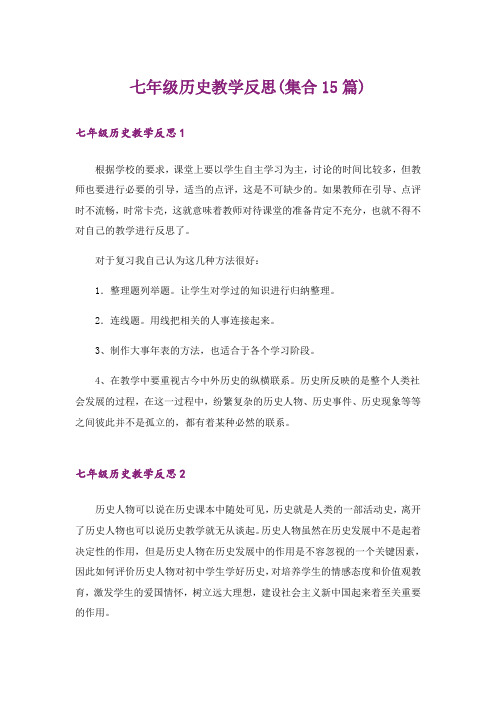 七年级历史教学反思(集合15篇)

七年级历史教学反思1

根据学校的要求，课堂上要以学生自主学习为主，讨论的时间比较多，但教师也要进行必要的引导，适当的点评，这是不可缺少的。如果教师在引导、点评时不流畅，时常卡壳，这就意味着教师对待课堂的准备肯定不充分，也就不得不对自己的教学进行反思了。

对于复习我自己认为这几种方法很好：

1．整理题列举题。让学生对学过的知识进行归纳整理。

2．连线题。用线把相关的人事连接起来。

3、制作大事年表的方法，也适合于各个学习阶段。

4、在教学中要重视古今中外历史的纵横联系。历史所反映的是整个人类社会发展的过程，在这一过程中，纷繁复杂的历史人物、历史事件、历史现象等等之间彼此并不是孤立的，都有着某种必然的联系。

七年级历史教学反思2

历史人物可以说在历史课本中随处可见，历史就是人类的一部活动史，离开了历史人物也可以说历史教学就无从谈起。历史人物虽然在历史发展中不是起着决定性的作用，但是历史人物在历史发展中的作用是不容忽视的一个关键因素，因此如何评价历史人物对初中学生学好历史，对培养学生的情感态度和价值观教育，激发学生的爱国情怀，树立远大理想，建设社会主义新中国起来着至关重要的作用。